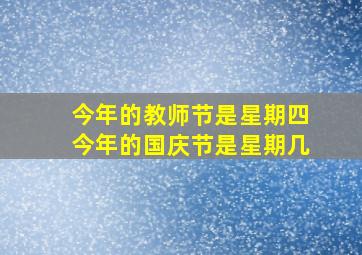 今年的教师节是星期四
今年的国庆节是星期几